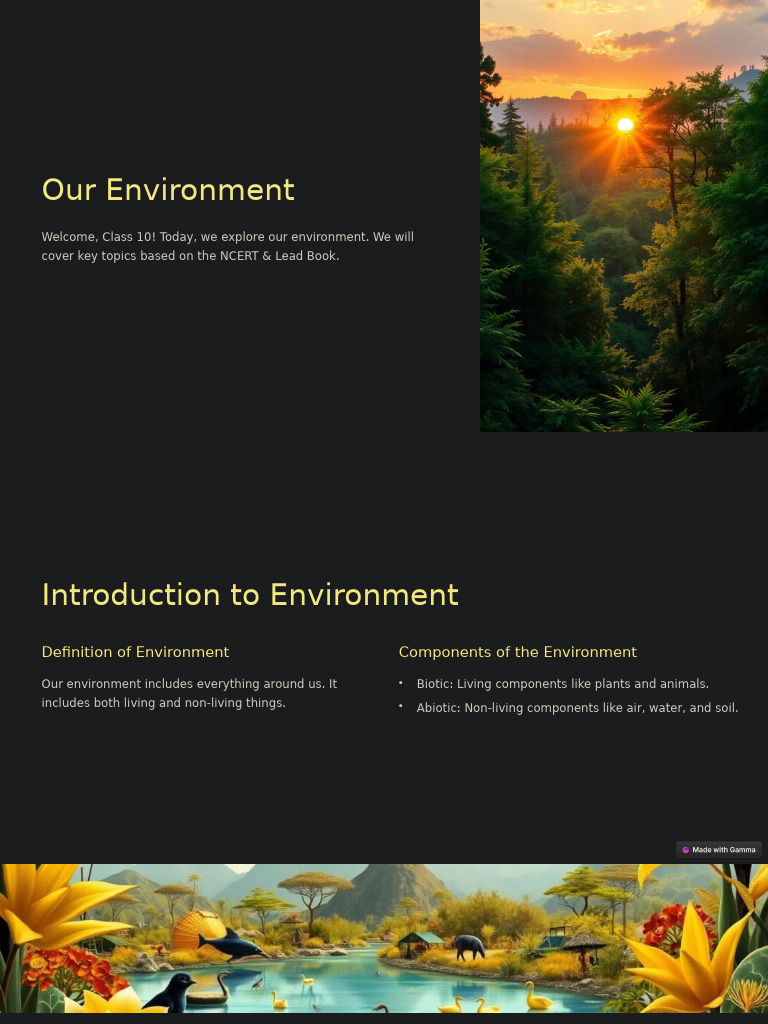 Our Environment

Welcome, Class 10! Today, we explore our environment. We will cover key topics based on the NCERT & Lead Book.

Introduction to Environment

Definition of Environment

Our environment includes everything around us. It includes both living and non-living things.

Components of the Environment

• Biotic: Living components like plants and animals.
• Abiotic: Non-living components like air, water, and soil.

Made with Gamma